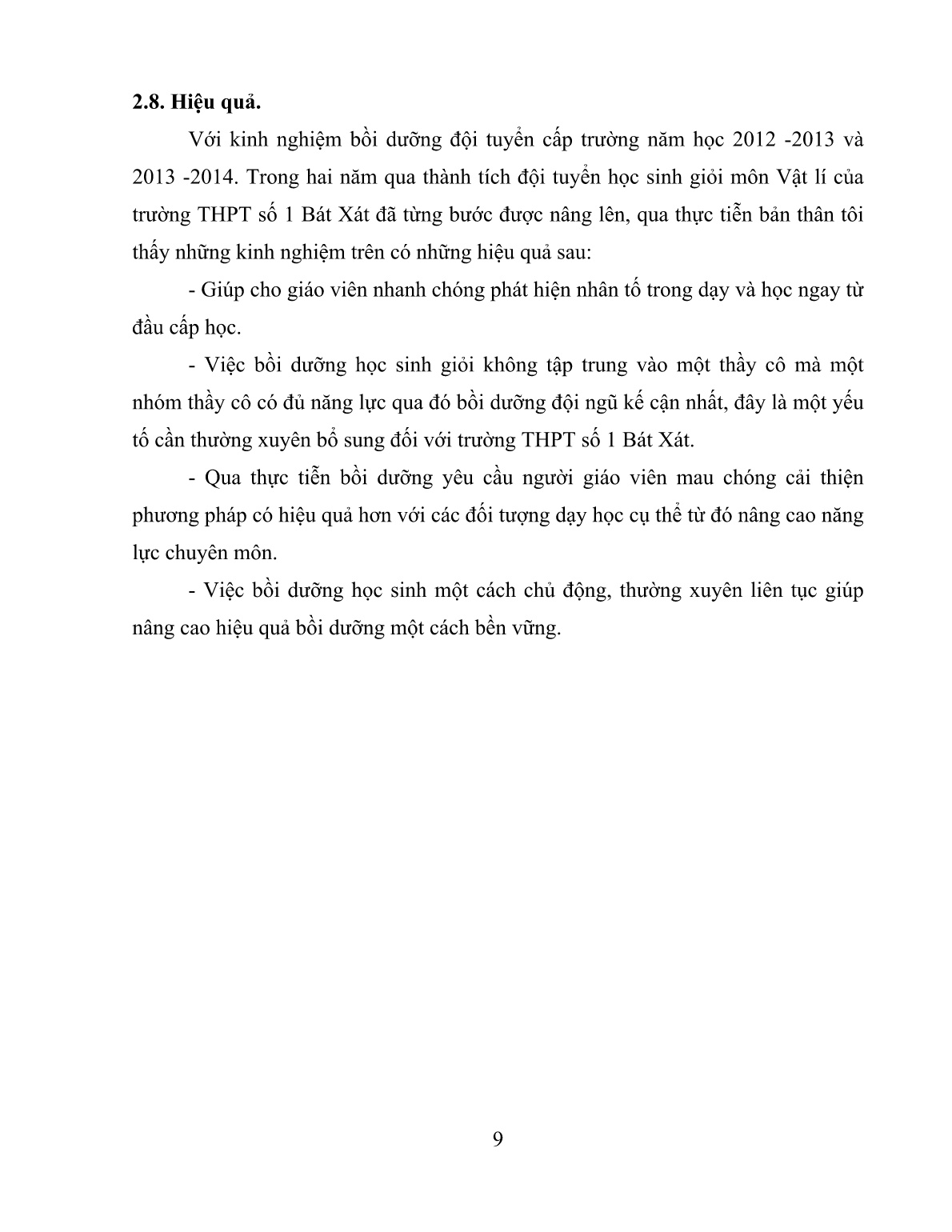 2.8. Hiệu quả.

Với kinh nghiệm bồi dưỡng đội tuyển cấp trường năm học 2012 -2013 và 2013 -2014. Trong hai năm qua thành tích đội tuyển học sinh giỏi môn Vật lí của trường THPT số 1 Bát Xát đã từng bước được nâng lên, qua thực tiễn bản thân tôi thấy những kinh nghiệm trên có những hiệu quả sau:

- Giúp cho giáo viên nhanh chóng phát hiện nhân tố trong dạy và học ngay từ đầu cấp học.

- Việc bồi dưỡng học sinh giỏi không tập trung vào một thầy cô mà một nhóm thầy cô có đủ năng lực qua đó bồi dưỡng đội ngũ kế cận nhất, đây là một yếu tố cần thường xuyên bổ sung đối với trường THPT số 1 Bát Xát.

- Qua thực tiễn bồi dưỡng yêu cầu người giáo viên mau chóng cải thiện phương pháp có hiệu quả hơn với các đối tượng dạy học cụ thể từ đó nâng cao năng lực chuyên môn.

- Việc bồi dưỡng học sinh một cách chủ động, thường xuyên liên tục giúp nâng cao hiệu quả bồi dưỡng một cách bền vững.

9